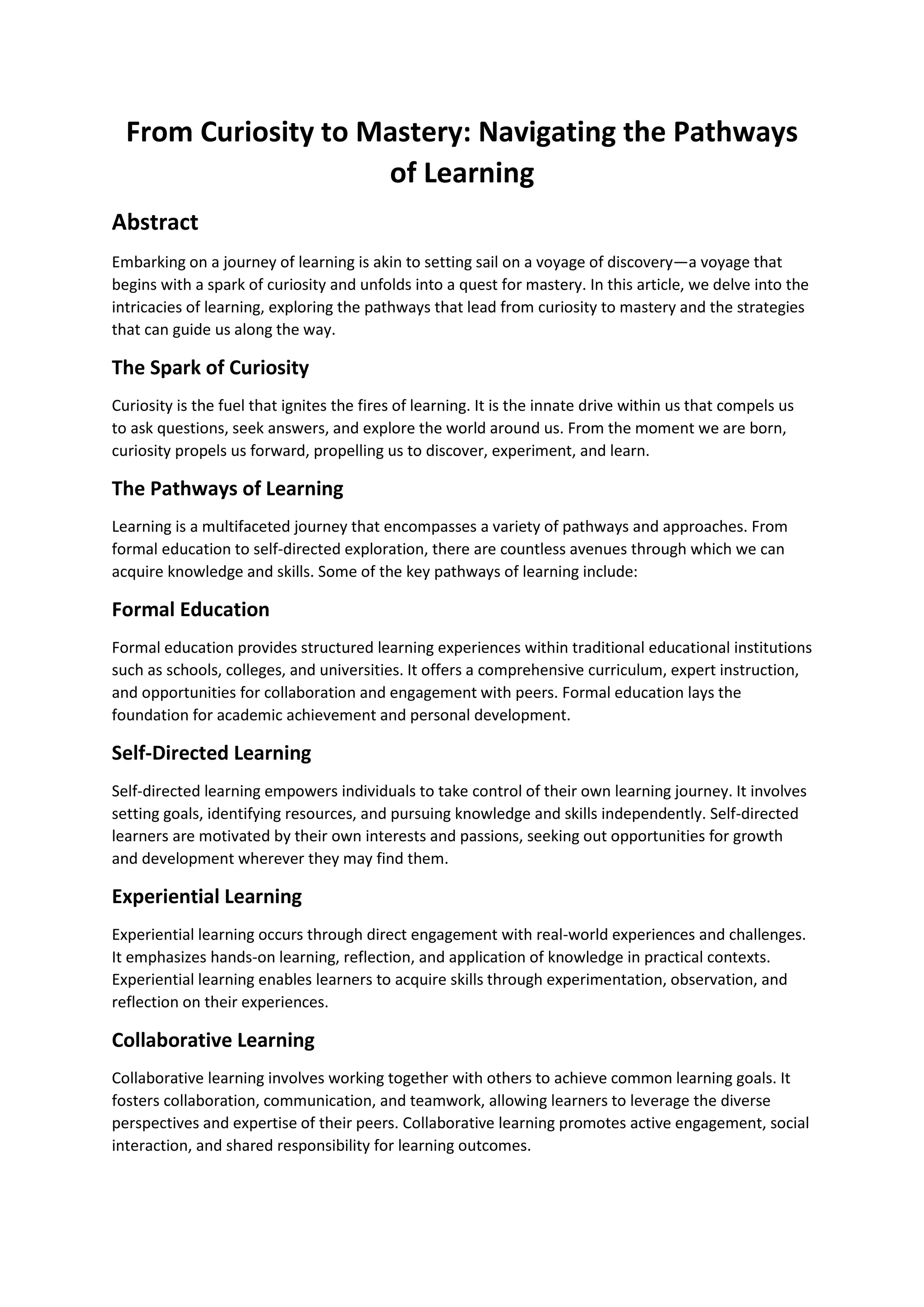 From Curiosity to Mastery: Navigating the Pathways of Learning

Abstract

Embarking on a journey of learning is akin to setting sail on a voyage of discovery—a voyage that begins with a spark of curiosity and unfolds into a quest for mastery. In this article, we delve into the intricacies of learning, exploring the pathways that lead from curiosity to mastery and the strategies that can guide us along the way.

The Spark of Curiosity

Curiosity is the fuel that ignites the fires of learning. It is the innate drive within us that compels us to ask questions, seek answers, and explore the world around us. From the moment we are born, curiosity propels us forward, propelling us to discover, experiment, and learn.

The Pathways of Learning

Learning is a multifaceted journey that encompasses a variety of pathways and approaches. From formal education to self-directed exploration, there are countless avenues through which we can acquire knowledge and skills. Some of the key pathways of learning include:

Formal Education

Formal education provides structured learning experiences within traditional educational institutions such as schools, colleges, and universities. It offers a comprehensive curriculum, expert instruction, and opportunities for collaboration and engagement with peers. Formal education lays the foundation for academic achievement and personal development.

Self-Directed Learning

Self-directed learning empowers individuals to take control of their own learning journey. It involves setting goals, identifying resources, and pursuing knowledge and skills independently. Self-directed learners are motivated by their own interests and passions, seeking out opportunities for growth and development wherever they may find them.

Experiential Learning

Experiential learning occurs through direct engagement with real-world experiences and challenges. It emphasizes hands-on learning, reflection, and application of knowledge in practical contexts. Experiential learning enables learners to acquire skills through experimentation, observation, and reflection on their experiences.

Collaborative Learning

Collaborative learning involves working together with others to achieve common learning goals. It fosters collaboration, communication, and teamwork, allowing learners to leverage the diverse perspectives and expertise of their peers. Collaborative learning promotes active engagement, social interaction, and shared responsibility for learning outcomes.